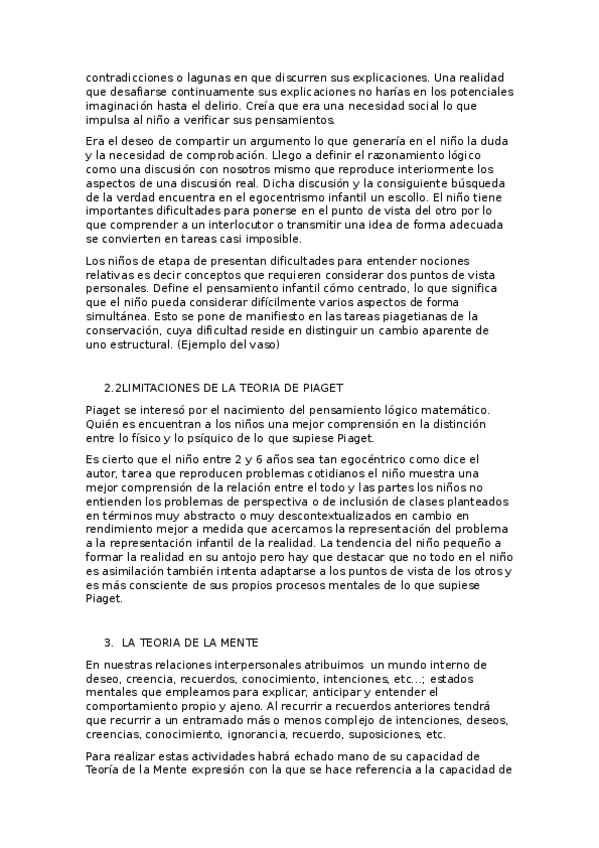 contradicciones o lagunas en que discurren sus explicaciones. Una realidad que desafiarse continuamente sus explicaciones no harías en los potenciales imaginación hasta el delirio. Creía que era una necesidad social lo que impulsa al niño a verificar sus pensamientos.

Era el deseo de compartir un argumento lo que generaría en el niño la duda y la necesidad de comprobación. Llego a definir el razonamiento lógico como una discusión con nosotros mismo que reproduce interiormente los aspectos de una discusión real. Dicha discusión y la consiguiente búsqueda de la verdad encuentra en el egocentrismo infantil un escollo. El niño tiene importantes dificultades para ponerse en el punto de vista del otro por lo que comprender a un interlocutor o transmitir una idea de forma adecuada se convierten en tareas casi imposible.

Los niños de etapa de presentan dificultades para entender nociones relativas es decir conceptos que requieren considerar dos puntos de vista personales. Define el pensamiento infantil cómo centrado, lo que significa que el niño pueda considerar difícilmente varios aspectos de forma simultánea. Esto se pone de manifiesto en las tareas piagetianas de la conservación, cuya dificultad reside en distinguir un cambio aparente de uno estructural. (Ejemplo del vaso)

2.2LIMITACIONES DE LA TEORIA DE PIAGET

Piaget se interesó por el nacimiento del pensamiento lógico matemático. Quién es encuentran a los niños una mejor comprensión en la distinción entre lo físico y lo psíquico de lo que supiese Piaget.

Es cierto que el niño entre 2 y 6 años sea tan egocéntrico como dice el autor, tarea que reproducen problemas cotidianos el niño muestra una mejor comprensión de la relación entre el todo y las partes los niños no entienden los problemas de perspectiva o de inclusión de clases planteados en términos muy abstracto o muy descontextualizados en cambio en rendimiento mejor a medida que acercamos la representación del problema a la representación infantil de la realidad. La tendencia del niño pequeño a formar la realidad en su antojo pero hay que destacar que no todo en el niño es asimilación también intenta adaptarse a los puntos de vista de los otros y es más consciente de sus propios procesos mentales de lo que supiese Piaget.

3. LA TEORIA DE LA MENTE

En nuestras relaciones interpersonales atribuimos un mundo interno de deseo, creencia, recuerdos, conocimiento, intenciones, etc...; estados mentales que empleamos para explicar, anticipar y entender el comportamiento propio y ajeno. Al recurrir a recuerdos anteriores tendrá que recurrir a un entramado más o menos complejo de intenciones, deseos, creencias, conocimiento, ignorancia, recuerdo, suposiciones, etc.

Para realizar estas actividades habrá echado mano de su capacidad de Teoría de la Mente expresión con la que se hace referencia a la capacidad de